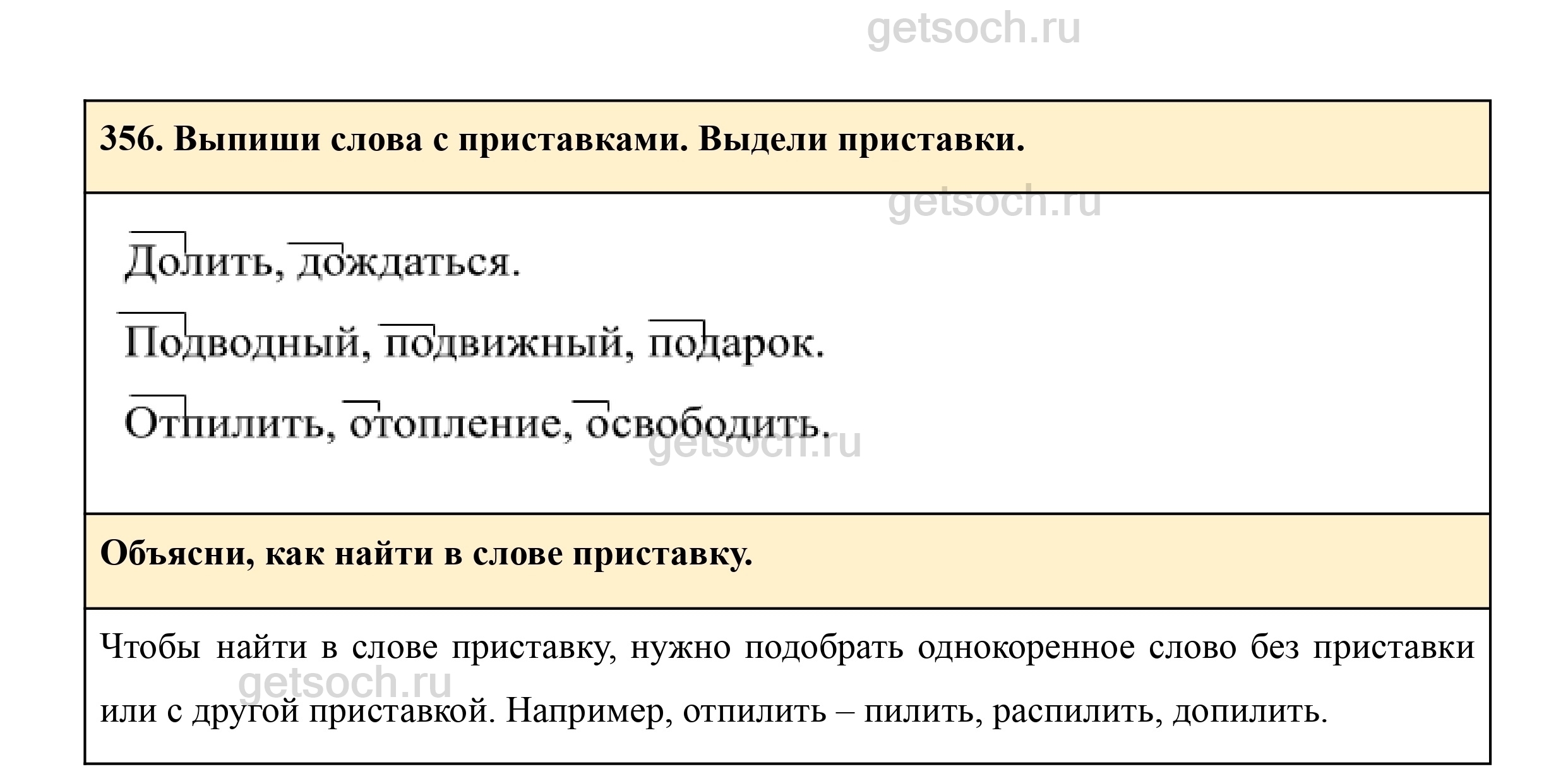 356. Выпиши слова с приставками. Выдели приставки.

Долить, дождаться.

Подводный, подвижный, подарок.

Отпилить, отопление, освободить.

Объясни, как найти в слове приставку.

Чтобы найти в слове приставку, нужно подобрать однокоренное слово без приставки или с другой приставкой. Например, отпилить – пилить, распилить, допилить.

getsoch.ru